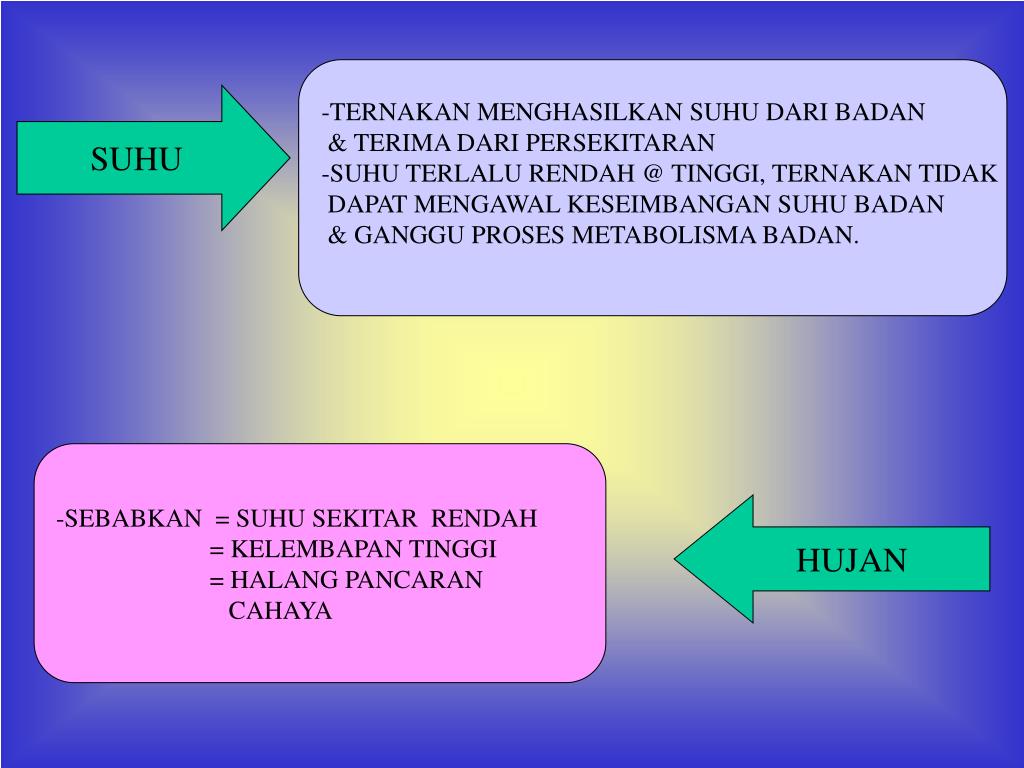 SUHU

-TERNAKAN MENGHASILKAN SUHU DARI BADAN
& TERIMA DARI PERSEKITARAN
-SUHU TERLALU RENDAH @ TINGGI, TERNAKAN TIDAK DAPAT MENGAWAL KESEIMBANGAN SUHU BADAN
& GANGGU PROSES METABOLISMA BADAN.

-SEBABKAN = SUHU SEKITAR RENDAH
= KELEMBAPAN TINGGI
= HALANG PANCARAN CAHAYA

HUJAN